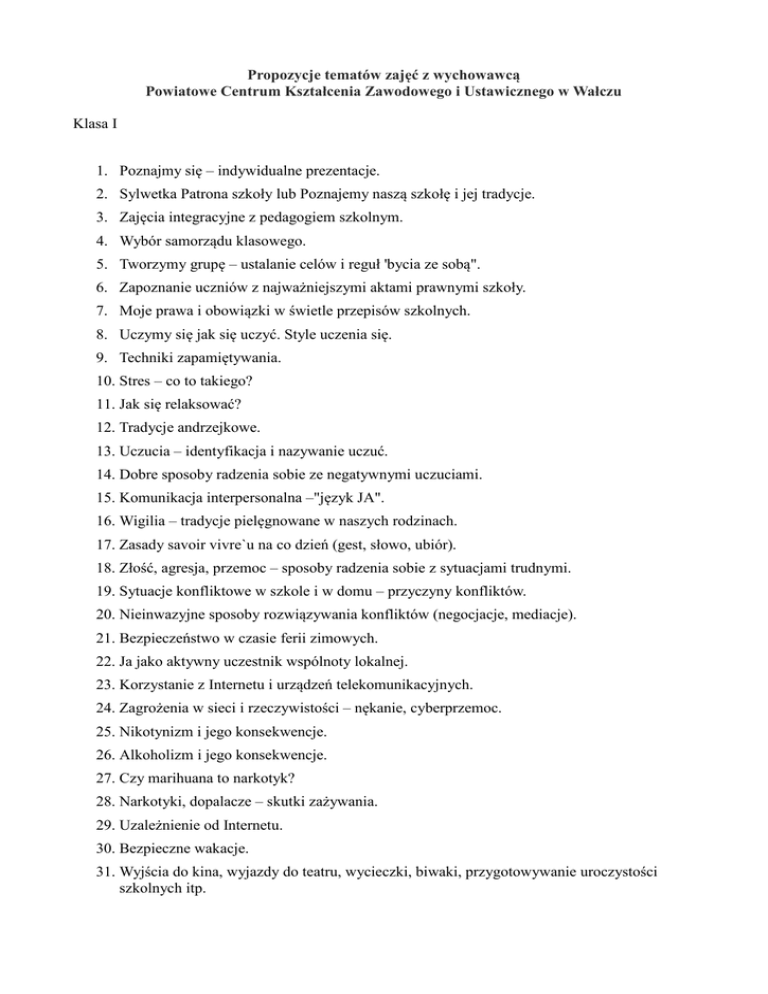 Propozycje tematów zajęć z wychowawcą
Powiatowe Centrum Kształcenia Zawodowego i Ustawicznego w Wałczu

Klasa I

1. Poznajmy się – indywidualne prezentacje.
2. Sylwetka Patrona szkoły lub Poznajemy naszą szkołę i jej tradycje.
3. Zajęcia integracyjne z pedagogiem szkolnym.
4. Wybór samorządu klasowego.
5. Tworzymy grupę – ustalanie celów i reguł 'bycia ze sobą".
6. Zapoznanie uczniów z najważniejszymi aktami prawnymi szkoły.
7. Moje prawa i obowiązki w świetle przepisów szkolnych.
8. Uczymy się jak się uczyć. Style uczenia się.
9. Techniki zapamiętywania.
10. Stres – co to takiego?
11. Jak się relaksować?
12. Tradycje andrzejkowe.
13. Uczucia – identyfikacja i nazywanie uczuć.
14. Dobre sposoby radzenia sobie ze negatywnymi uczuciami.
15. Komunikacja interpersonalna –"język JA".
16. Wigilia – tradycje pielęgnowane w naszych rodzinach.
17. Zasady savoir vivre`u na co dzień (gest, słowo, ubiór).
18. Złość, agresja, przemoc – sposoby radzenia sobie z sytuacjami trudnymi.
19. Sytuacje konfliktowe w szkole i w domu – przyczyny konfliktów.
20. Nieinwazyjne sposoby rozwiązywania konfliktów (negocjacje, mediacje).
21. Bezpieczeństwo w czasie ferii zimowych.
22. Ja jako aktywny uczestnik wspólnoty lokalnej.
23. Korzystanie z Internetu i urządzeń telekomunikacyjnych.
24. Zagrożenia w sieci i rzeczywistości – nękanie, cyberprzemoc.
25. Nikotynizm i jego konsekwencje.
26. Alkoholizm i jego konsekwencje.
27. Czy marihuana to narkotyk?
28. Narkotyki, dopalacze – skutki zażywania.
29. Uzależnienie od Internetu.
30. Bezpieczne wakacje.
31. Wyjścia do kina, wyjazdy do teatru, wycieczki, biwaki, przygotowywanie uroczystości szkolnych itp.